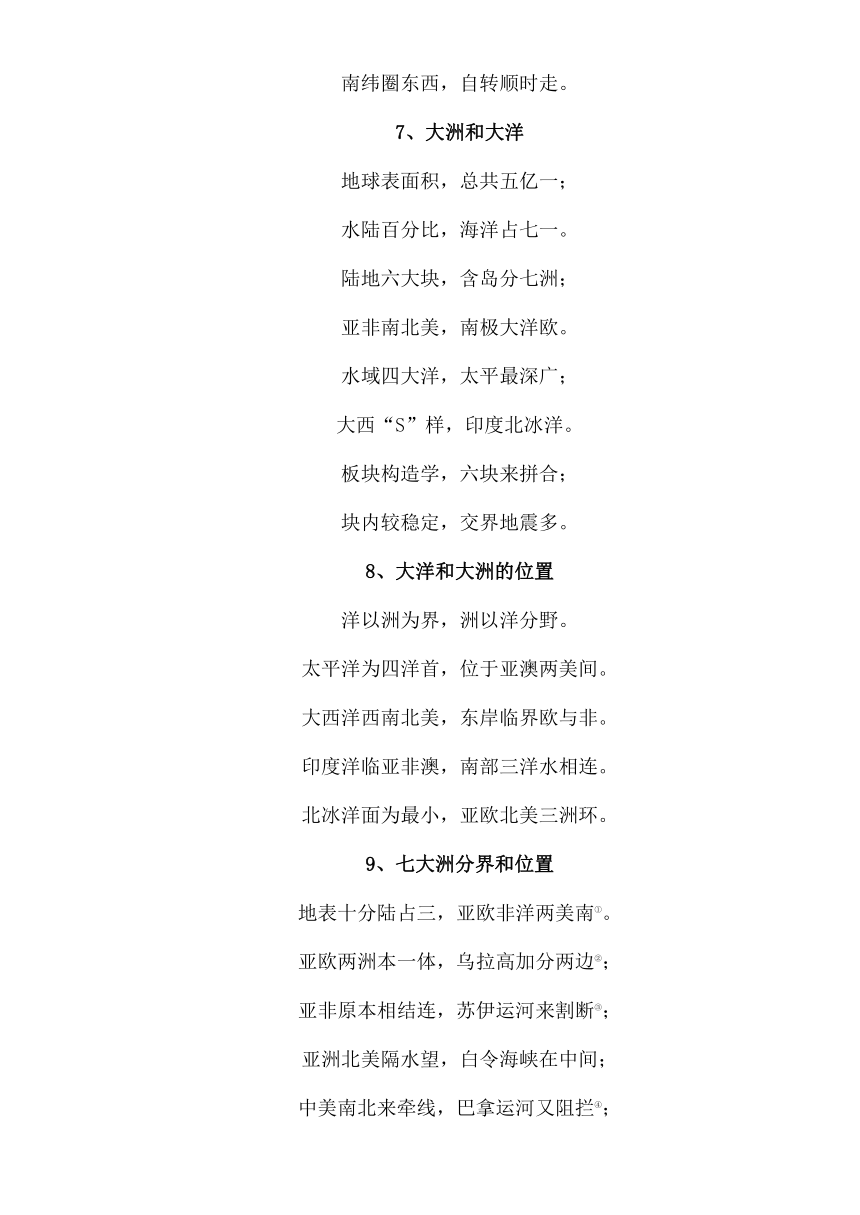 南纬圈东西，自转顺时走。

7、大洲和大洋

地球表面积，总共五亿一；

水陆百分比，海洋占七一。

陆地六大块，含岛分七洲；

亚非南北美，南极大洋欧。

水域四大洋，太平最深广；

大西“S”样，印度北冰洋。

板块构造学，六块来拼合；

块内较稳定，交界地震多。

8、大洋和大洲的位置

洋以洲为界，洲以洋分野。

太平洋为四洋首，位于亚澳两美间。

大西洋西南北美，东岸临界欧与非。

印度洋临亚非澳，南部三洋水相连。

北冰洋面为最小，亚欧北美三洲环。

9、七大洲分界和位置

地表十分陆占三，亚欧非洋两美南①。

亚欧两洲本一体，乌拉高加分两边②；

亚非原本相结连，苏伊运河来割断③；

亚洲北美隔水望，白令海峡在中间；

中美南北来牵线，巴拿运河又阻拦④；